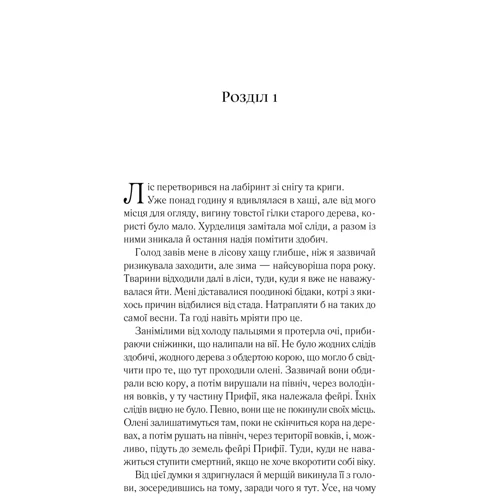 Розділ 1

Ліс перетворився на лабіринт зі снігу та криги. Уже понад годину я вдивлялася в хащі, але від мого місця для огляду, вигину товстої гілки старого дерева, користі було мало. Хурделиця замітала мої сліди, а разом із ними зникала й остання надія помітити здобич.

Голод завів мене в лісову хащу глибше, ніж я зазвичай ризикувала заходити, але зима — найсуворіша пора року. Тварини відходили далі в ліси, туди, куди я вже не наважувалася йти. Мені діставалися поодинокі бідаки, котрі з якихось причин відбилися від стада. Натрапляти б на таких до самої весни. Та годі навіть мріяти про це.

Занімілими від холоду пальцями я протерла очі, прибираючи сніжинки, що налипали на вії. Не було жодних слідів здобичі, жодного дерева з обдертою корою, що могло б свідчити про те, що тут проходили олені. Зазвичай вони обдирали всю кору, а потім вирушали на північ, через володіння вовків, у ту частину Прифії, яка належала фейрі. Їхніх слідів видно не було. Певно, вони ще не покинули своїх місць. Олені залишатимуться там, поки не скінчиться кора на деревах, а потім рушать на північ, через території вовків, і, можливо, підуть до земель фейрі Прифії. Туди, куди не наважиться ступити смертний, якщо не хоче вкоротити собі віку.

Від цієї думки я здригнулася й мерщій викинула її з голови, зосередившись на тому, заради чого я тут. Усе, на чому